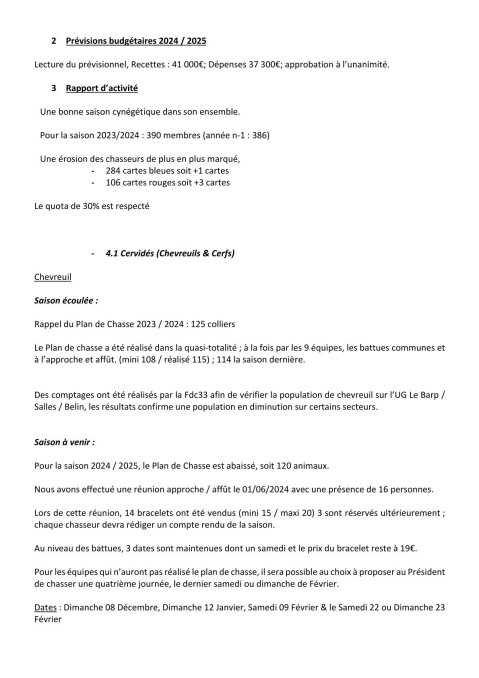 2 Prévisions budgétaires 2024 / 2025

Lecture du prévisionnel, Recettes : 41 000€; Dépenses 37 300€; approbation à l'unanimité.

3 Rapport d'activité

Une bonne saison cynégétique dans son ensemble.

Pour la saison 2023/2024 : 390 membres (année n-1 : 386)

Une érosion des chasseurs de plus en plus marqué,
- 284 cartes bleues soit +1 cartes
- 106 cartes rouges soit +3 cartes

Le quota de 30% est respecté

- 4.1 Cervidés (Chevreuils & Cerfs)

Chevreuil

Saison écoulée :

Rappel du Plan de Chasse 2023 / 2024 : 125 colliers

Le Plan de chasse a été réalisé dans la quasi-totalité ; à la fois par les 9 équipes, les battues communes et à l'approche et affût. (mini 108 / réalisé 115) ; 114 la saison dernière.

Des comptages ont été réalisés par la Fdc33 afin de vérifier la population de chevreuil sur l'UG Le Barp / Salles / Belin, les résultats confirme une population en diminution sur certains secteurs.

Saison à venir :

Pour la saison 2024 / 2025, le Plan de Chasse est abaissé, soit 120 animaux.

Nous avons effectué une réunion approche / affût le 01/06/2024 avec une présence de 16 personnes.

Lors de cette réunion, 14 bracelets ont été vendus (mini 15 / maxi 20) 3 sont réservés ultérieurement ; chaque chasseur devra rédiger un compte rendu de la saison.

Au niveau des battues, 3 dates sont maintenues dont un samedi et le prix du bracelet reste à 19€.

Pour les équipes qui n'auront pas réalisé le plan de chasse, il sera possible au choix à proposer au Président de chasser une quatrième journée, le dernier samedi ou dimanche de Février.

Dates : Dimanche 08 Décembre, Dimanche 12 Janvier, Samedi 09 Février & le Samedi 22 ou Dimanche 23 Février